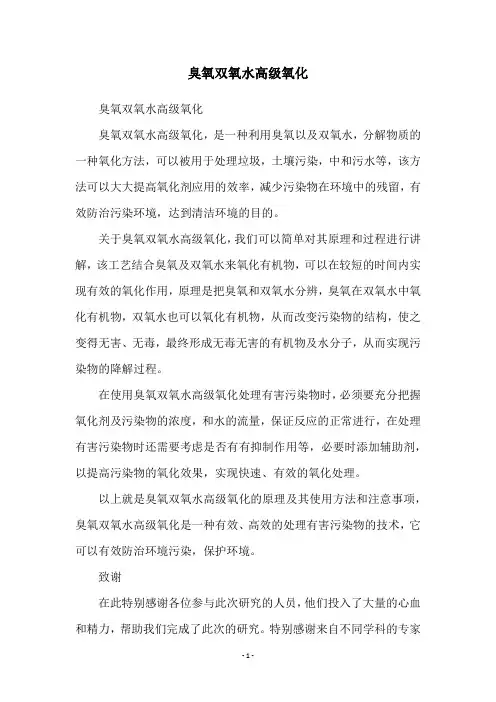 臭氧双氧水高级氧化

臭氧双氧水高级氧化

臭氧双氧水高级氧化，是一种利用臭氧以及双氧水，分解物质的一种氧化方法，可以被用于处理垃圾，土壤污染，中和污水等，该方法可以大大提高氧化剂应用的效率，减少污染物在环境中的残留，有效防治污染环境，达到清洁环境的目的。

关于臭氧双氧水高级氧化，我们可以简单对其原理和过程进行讲解，该工艺结合臭氧及双氧水来氧化有机物，可以在较短的时间内实现有效的氧化作用，原理是把臭氧和双氧水分辨，臭氧在双氧水中氧化有机物，双氧水也可以氧化有机物，从而改变污染物的结构，使之变得无害、无毒，最终形成无毒无害的有机物及水分子，从而实现污染物的降解过程。

在使用臭氧双氧水高级氧化处理有害污染物时，必须要充分把握氧化剂及污染物的浓度，和水的流量，保证反应的正常进行，在处理有害污染物时还需要考虑是否有有抑制作用等，必要时添加辅助剂，以提高污染物的氧化效果，实现快速、有效的氧化处理。

以上就是臭氧双氧水高级氧化的原理及其使用方法和注意事项，臭氧双氧水高级氧化是一种有效、高效的处理有害污染物的技术，它可以有效防治环境污染，保护环境。

致谢

在此特别感谢各位参与此次研究的人员，他们投入了大量的心血和精力，帮助我们完成了此次的研究。特别感谢来自不同学科的专家

- 1 -